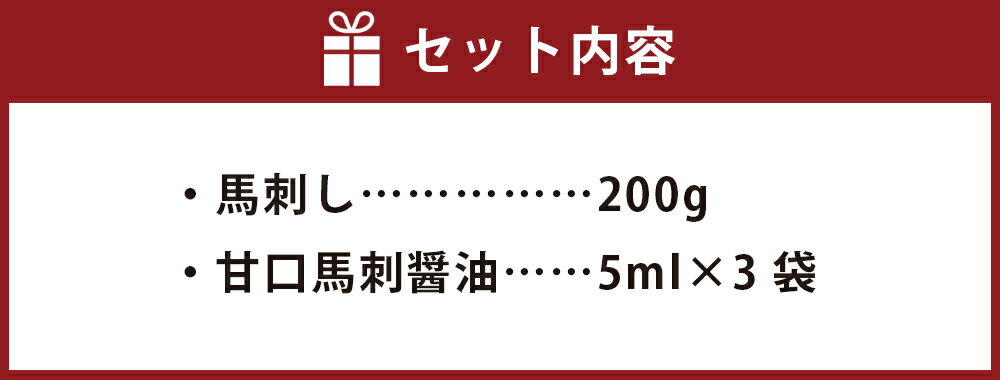 セット内容

・馬刺し……………200g
・甘口馬刺醤油……5ml×3 袋